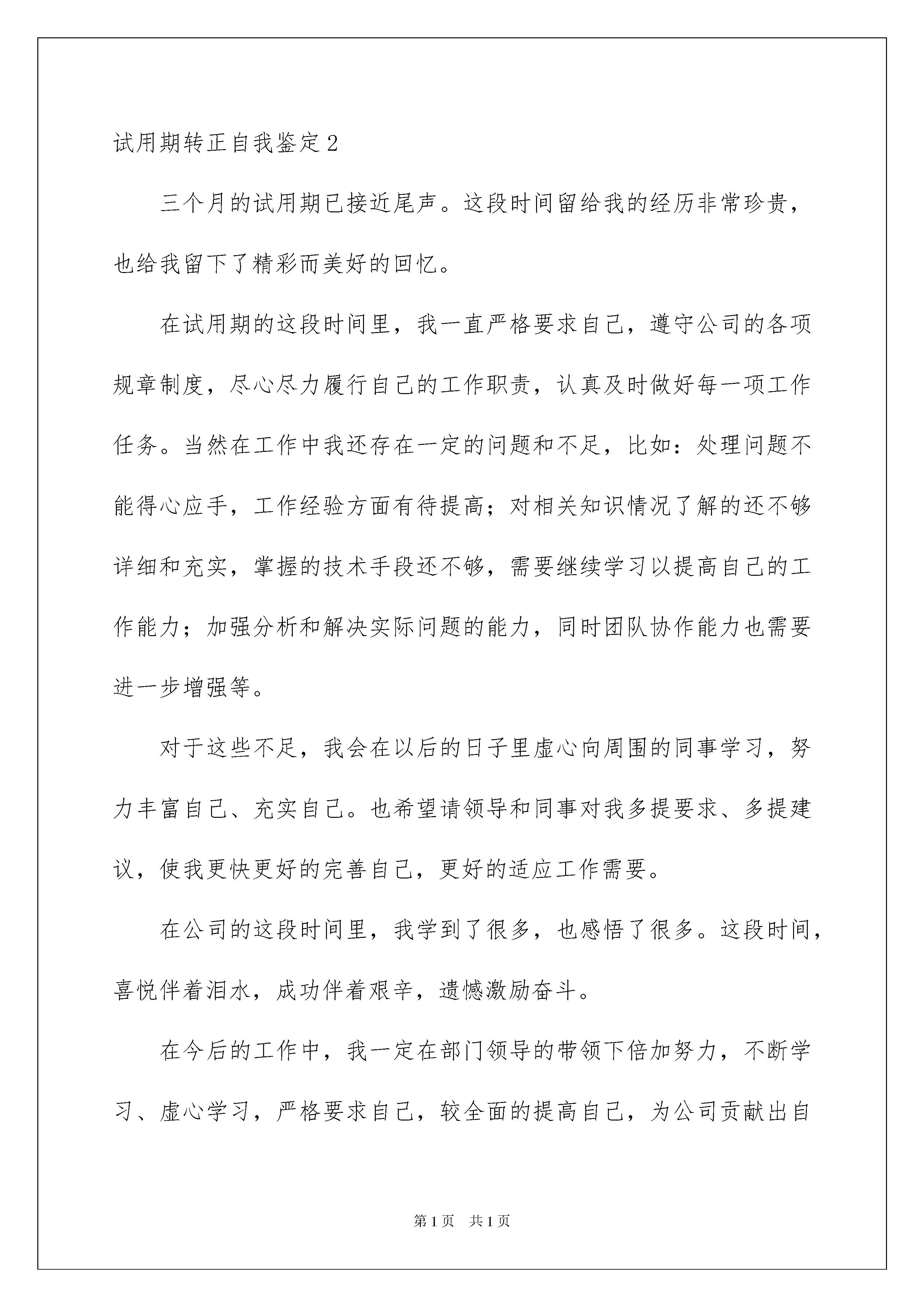 试用期转正自我鉴定2

三个月的试用期已接近尾声。这段时间留给我的经历非常珍贵，也给我留下了精彩而美好的回忆。

在试用期的这段时间里，我一直严格要求自己，遵守公司的各项规章制度，尽心尽力履行自己的工作职责，认真及时做好每一项工作任务。当然在工作中我还存在一定的问题和不足，比如：处理问题不能得心应手，工作经验方面有待提高；对相关知识情况了解的还不够详细和充实，掌握的技术手段还不够，需要继续学习以提高自己的工作能力；加强分析和解决实际问题的能力，同时团队协作能力也需要进一步增强等。

对于这些不足，我会在以后的日子里虚心向周围的同事学习，努力丰富自己、充实自己。也希望请领导和同事对我多提要求、多提建议，使我更快更好的完善自己，更好的适应工作需要。

在公司的这段时间里，我学到了很多，也感悟了很多。这段时间，喜悦伴着泪水，成功伴着艰辛，遗憾激励奋斗。

在今后的工作中，我一定在部门领导的带领下倍加努力，不断学习、虚心学习，严格要求自己，较全面的提高自己，为公司贡献出自

第1页 共1页